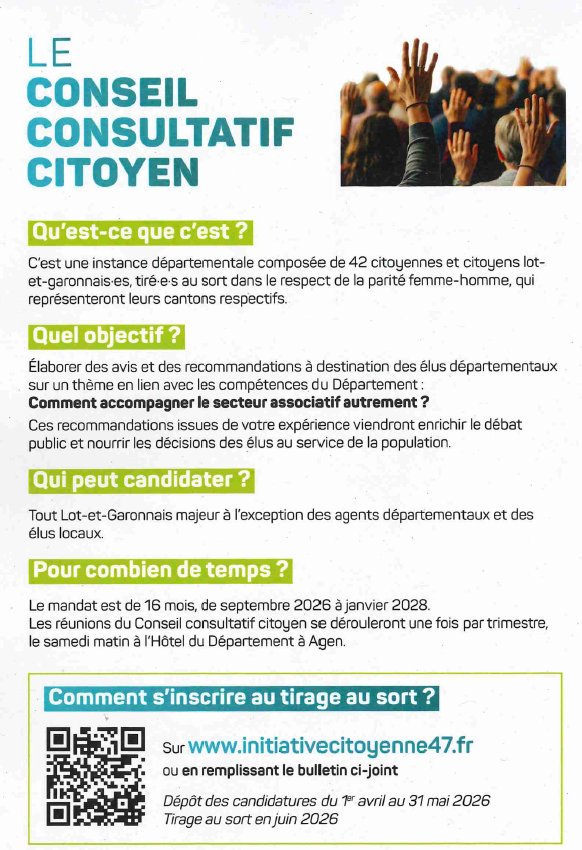 LE
CONSEIL
CONSULTATIF
CITOYEN

Qu'est-ce que c'est ?

C'est une instance départementale composée de 42 citoyennes et citoyens lot-et-garonnais·es, tiré·e·s au sort dans le respect de la parité femme-homme, qui représenteront leurs cantons respectifs.

Quel objectif ?

Élaborer des avis et des recommandations à destination des élus départementaux sur un thème en lien avec les compétences du Département :
Comment accompagner le secteur associatif autrement ?
Ces recommandations issues de votre expérience viendront enrichir le débat public et nourrir les décisions des élus au service de la population.

Qui peut candidater ?

Tout Lot-et-Garonnais majeur à l'exception des agents départementaux et des élus locaux.

Pour combien de temps ?

Le mandat est de 16 mois, de septembre 2026 à janvier 2028.
Les réunions du Conseil consultatif citoyen se dérouleront une fois par trimestre, le samedi matin à l'Hôtel du Département à Agen.

Comment s'inscrire au tirage au sort ?

Sur www.initiativecitoyenne47.fr
ou en remplissant le bulletin ci-joint

Dépôt des candidatures du 1er avril au 31 mai 2026
Tirage au sort en juin 2026